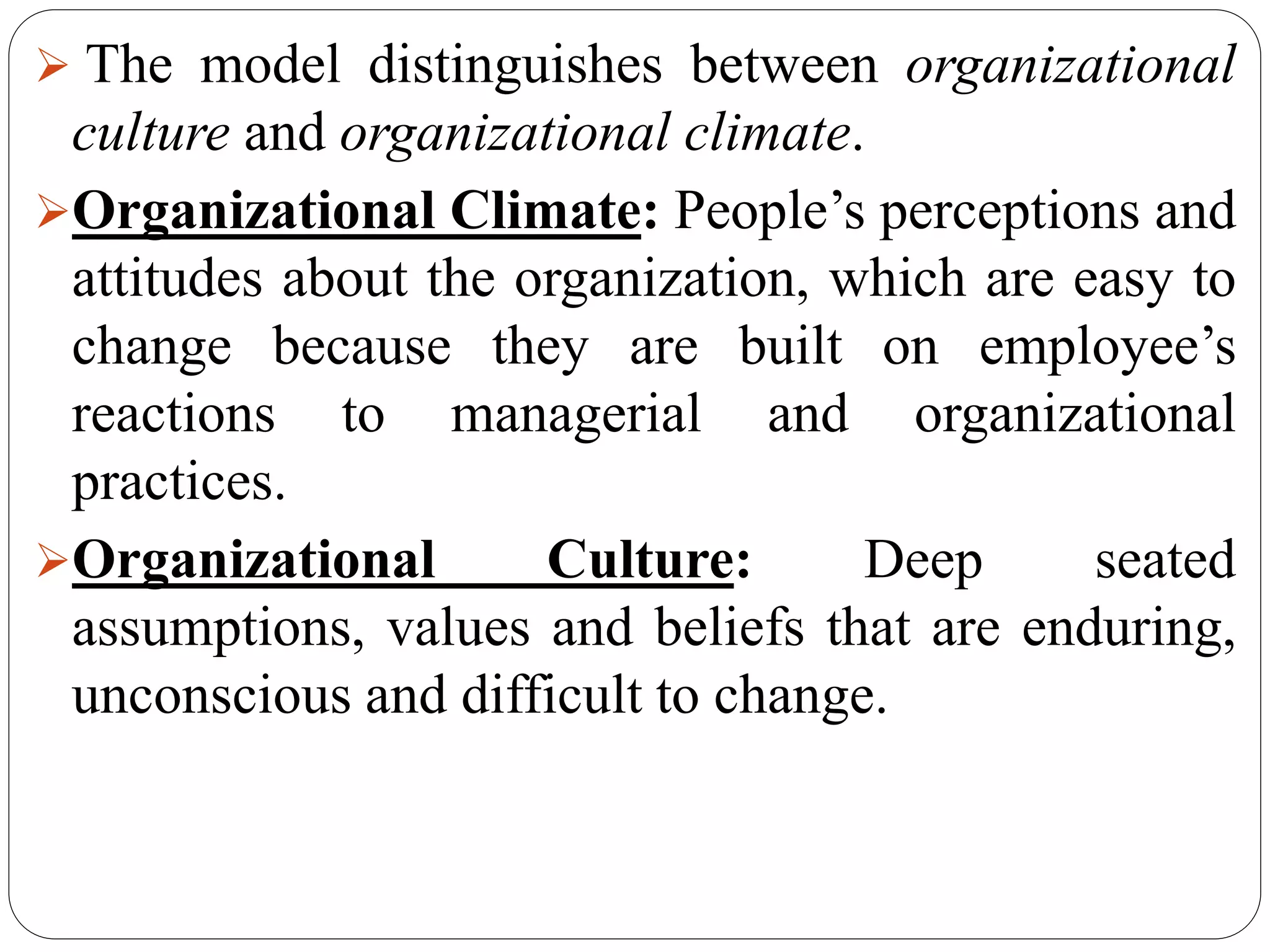 ➢ The model distinguishes between organizational culture and organizational climate.

➢ Organizational Climate: People’s perceptions and attitudes about the organization, which are easy to change because they are built on employee’s reactions to managerial and organizational practices.

➢ Organizational Culture: Deep seated assumptions, values and beliefs that are enduring, unconscious and difficult to change.